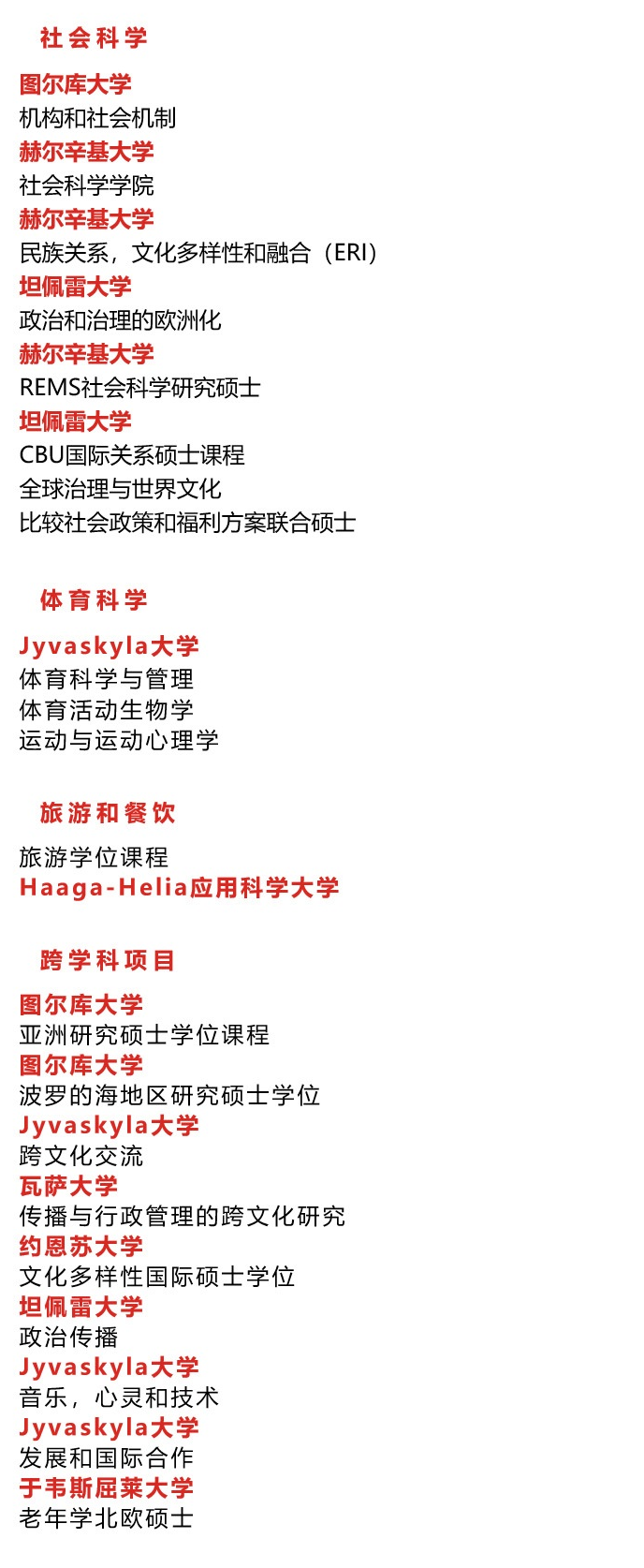 社会科学

图尔库大学
机构和社会机制
赫尔辛基大学
社会科学学院
赫尔辛基大学
民族关系，文化多样性和融合（ERI）
坦佩雷大学
政治和治理的欧洲化
赫尔辛基大学
REMS社会科学研究硕士
坦佩雷大学
CBU国际关系硕士课程
全球治理与世界文化
比较社会政策和福利方案联合硕士

体育科学

Jyvaskyla大学
体育科学与管理
体育活动生物学
运动与运动心理学

旅游和餐饮

旅游学位课程
Haaga-Helia应用科学大学

跨学科项目

图尔库大学
亚洲研究硕士学位课程
图尔库大学
波罗的海地区研究硕士学位
Jyvaskyla大学
跨文化交流
瓦萨大学
传播与行政管理的跨文化研究
约恩苏大学
文化多样性国际硕士学位
坦佩雷大学
政治传播
Jyvaskyla大学
音乐，心灵和技术
Jyvaskyla大学
发展和国际合作
于韦斯屈莱大学
老年学北欧硕士